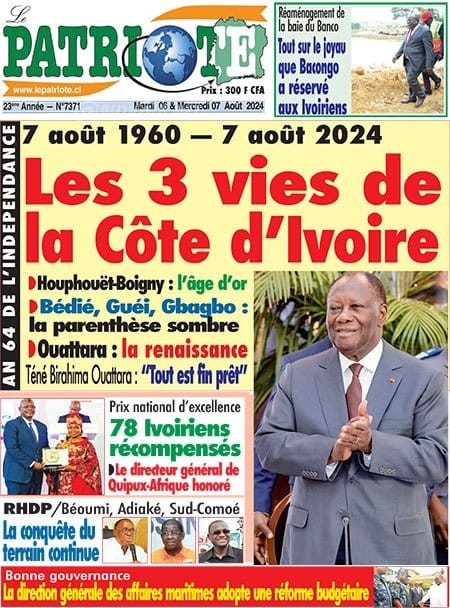 Le PATRIOTE

www.lepatriote.ci

Prix : 300 F CFA

23ème Année – N°7371

Mardi 06 & Mercredi 07 Août 2024

Réaménagement de la baie du Banco

Tout sur le joyau que Bacongo a réservé aux Ivoiriens

AN 64 DE L'INDEPENDANCE

7 août 1960 — 7 août 2024

Les 3 vies de la Côte d'Ivoire

Houphouët-Boigny : l'âge d'or

Bédié, Guéi, Gbagbo : la parenthèse sombre

Ouattara : la renaissance

Téné Birahima Ouattara : "Tout est fin prêt"

Prix national d'excellence

78 Ivoiriens récompensés

Le directeur général de Quipux-Afrique honoré

RHDP/Béoumi, Adiaké, Sud-Comoé

La conquête du terrain continue

Bonne gouvernance

La direction générale des affaires maritimes adopte une réforme budgétaire